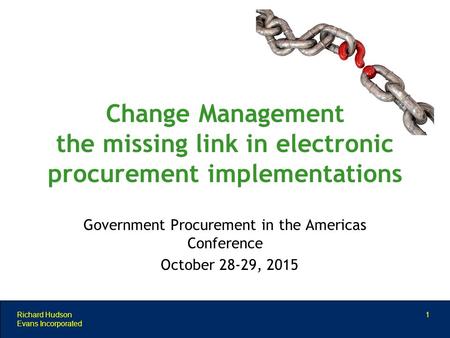 Change Management
the missing link in electronic procurement implementations

Government Procurement in the Americas Conference
October 28-29, 2015

Richard Hudson
Evans Incorporated

1